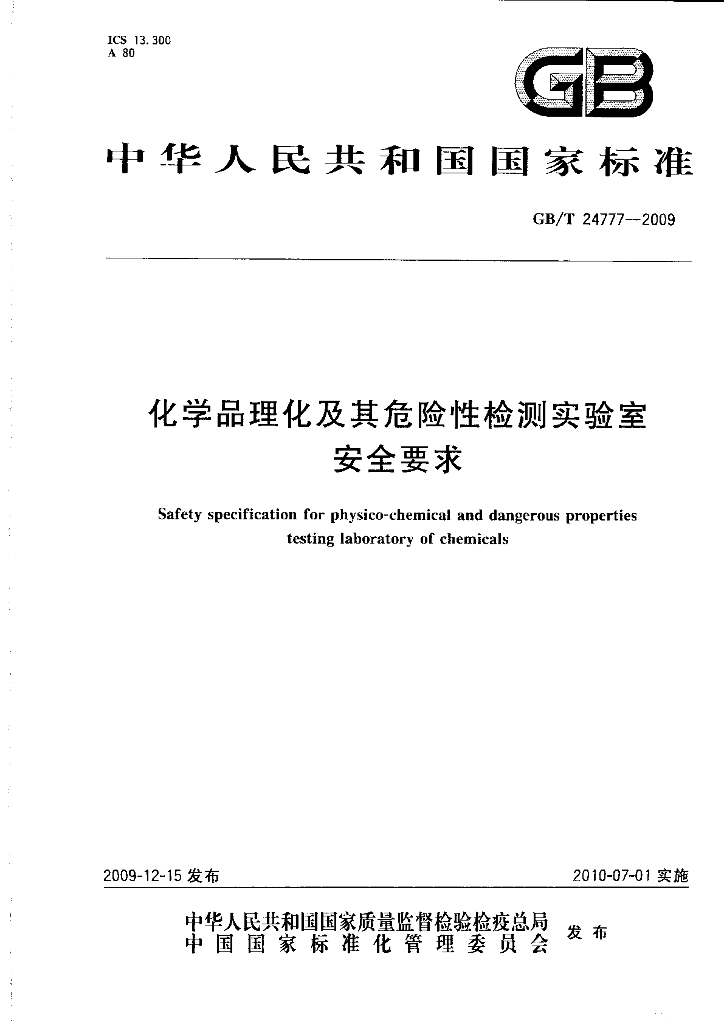 ICS 13.300
A 80

GB

中华人民共和国国家标准

GB/T 24777—2009

化学品理化及其危险性检测实验室安全要求

Safety specification for physico-chemical and dangerous properties testing laboratory of chemicals

2009-12-15发布

2010-07-01实施

中华人民共和国国家质量监督检验检疫总局
中国国家标准化管理委员会

发布